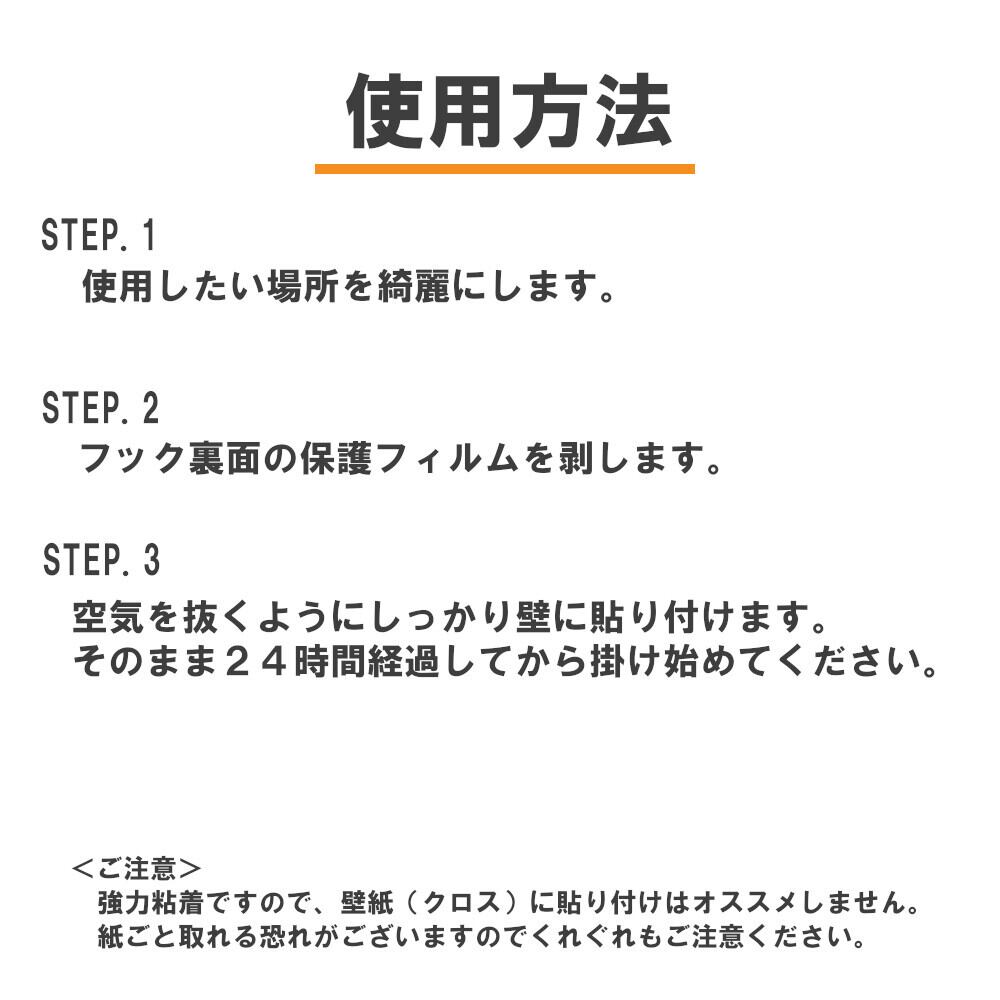 使用方法

STEP.1
使用したい場所を綺麗にします。

STEP.2
フック裏面の保護フィルムを剥します。

STEP.3
空気を抜くようにしっかり壁に貼り付けます。
そのまま２４時間経過してから掛け始めてください。

＜ご注意＞
強力粘着ですので、壁紙（クロス）に貼り付けはオススメしません。
紙ごと取れる恐れがございますのでくれぐれもご注意ください。